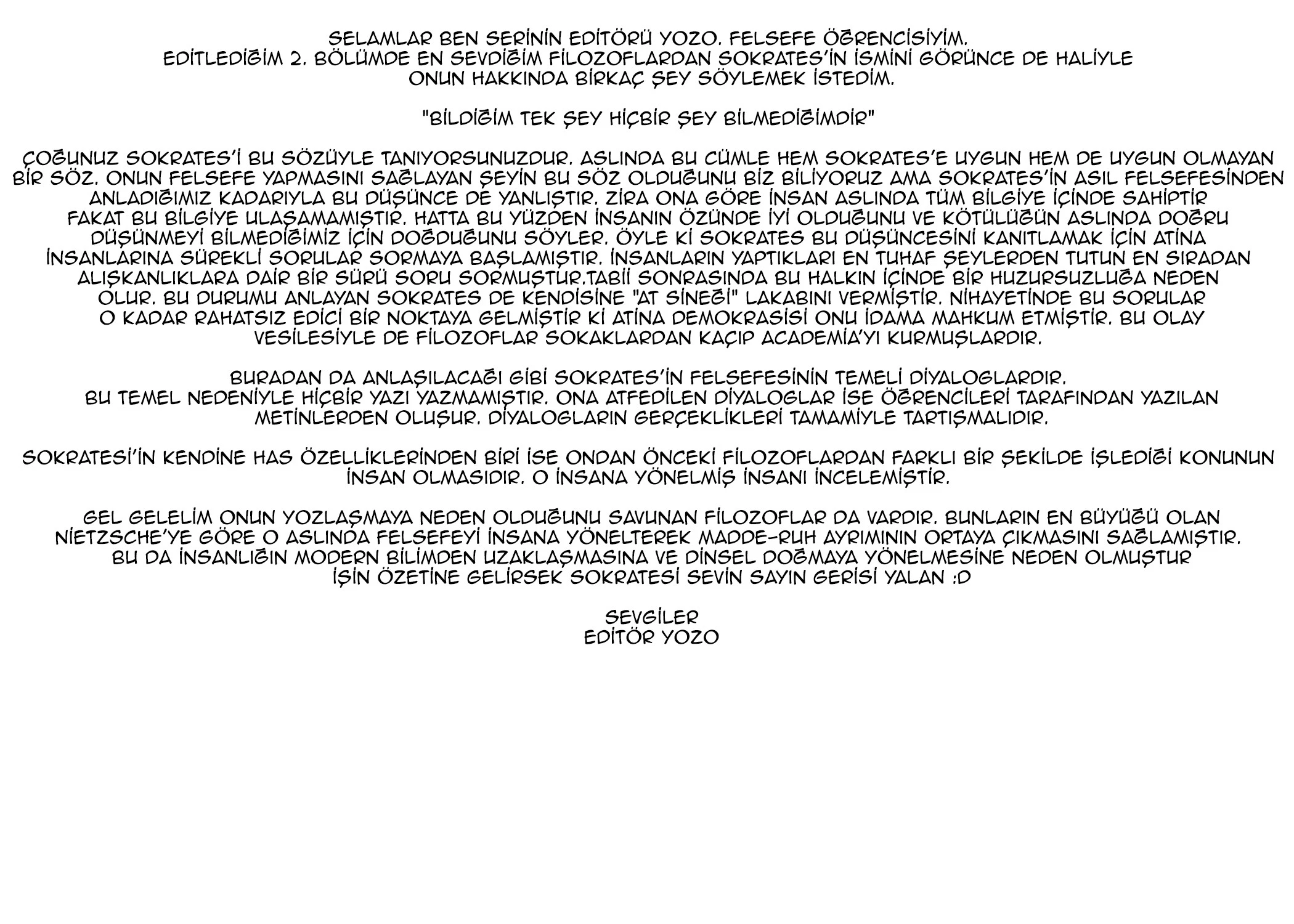 SELAMLAR BEN SERİNİN EDİTÖRÜ YOZO. FELSEFE ÖĞRENCİSİYİM.
EDİTLEDİĞİM 2. BÖLÜMDE EN SEVDİĞİM FİLOZOFLARDAN SOKRATES'İN İSMİNİ GÖRÜNCE DE HALİYLE ONUN HAKKINDA BİRKAÇ ŞEY SÖYLEMEK İSTEDİM.

"BİLDİĞİM TEK ŞEY HİÇBİR ŞEY BİLMEDİĞİMDİR"

ÇOĞUNUZ SOKRATES'İ BU SÖZÜYLE TANIYORSUNUZDUR. ASLINDA BU CÜMLE HEM SOKRATES'E UYGUN HEM DE UYGUN OLMAYAN BİR SÖZ. ONUN FELSEFE YAPMASINI SAĞLAYAN ŞEYİN BU SÖZ OLDUĞUNU BİZ BİLİYORUZ AMA SOKRATES'İN ASIL FELSEFESİNDEN ANLADIĞIMIZ KADARIYLA BU DÜŞÜNCE DE YANLIŞTIR. ZİRA ONA GÖRE İNSAN ASLINDA TÜM BİLGİYE İÇİNDE SAHİPTİR FAKAT BU BİLGİYE ULAŞAMAMIŞTIR. HATTA BU YÜZDEN İNSANIN ÖZÜNDE İYİ OLDUĞUNU VE KÖTÜLÜĞÜN ASLINDA DOĞRU DÜŞÜNMEYİ BİLMEDİĞİMİZ İÇİN DOĞDUĞUNU SÖYLER. ÖYLE Kİ SOKRATES BU DÜŞÜNCESİNİ KANITLAMAK İÇİN ATİNA İNSANLARINA SÜREKLİ SORULAR SORMAYA BAŞLAMIŞTIR. İNSANLARIN YAPTIKLARI EN TUHAF ŞEYLERDEN TUTUN EN SIRADAN ALIŞKANLIKLARA DAİR BİR SÜRÜ SORU SORMUŞTUR.TABİİ SONRASINDA BU HALKIN İÇİNDE BİR HUZURSUZLUĞA NEDEN OLUR. BU DURUMU ANLAYAN SOKRATES DE KENDİSİNE "AT SİNEĞİ" LAKABINI VERMİŞTİR. NİHAYETİNDE BU SORULAR O KADAR RAHATSIZ EDİCİ BİR NOKTAYA GELMİŞTİR Kİ ATİNA DEMOKRASİSİ ONU İDAMA MAHKUM ETMİŞTİR. BU OLAY VESİLESİYLE DE FİLOZOFLAR SOKAKLARDAN KAÇIP ACADEMİA'YI KURMUŞLARDIR.

BURADAN DA ANLAŞILACAĞI GİBİ SOKRATES'İN FELSEFESİNİN TEMELİ DİYALOGLARDIR.
BU TEMEL NEDENİYLE HİÇBİR YAZI YAZMAMIŞTIR. ONA ATFEDİLEN DİYALOGLAR İSE ÖĞRENCİLERİ TARAFINDAN YAZILAN METİNLERDEN OLUŞUR. DİYALOGLARIN GERÇEKLİKLERİ TAMAMİYLE TARTIŞMALIDIR.

SOKRATESİ'İN KENDİNE HAS ÖZELLİKLERİNDEN BİRİ İSE ONDAN ÖNCEKİ FİLOZOFLARDAN FARKLI BİR ŞEKİLDE İŞLEDİĞİ KONUNUN İNSAN OLMASIDIR. O İNSANA YÖNELMİŞ İNSANI İNCELEMİŞTİR.

GEL GELELİM ONUN YOZLAŞMAYA NEDEN OLDUĞUNU SAVUNAN FİLOZOFLAR DA VARDIR. BUNLARIN EN BÜYÜĞÜ OLAN NİETZSCHE'YE GÖRE O ASLINDA FELSEFEYİ İNSANA YÖNELTEREK MADDE-RUH AYRIMININ ORTAYA ÇIKMASINI SAĞLAMIŞTIR. BU DA İNSANLIĞIN MODERN BİLİMDEN UZAKLAŞMASINA VE DİNSEL DOĞMAYA YÖNELMESİNE NEDEN OLMUŞTUR
İŞİN ÖZETİNE GELİRSEK SOKRATESİ SEVİN SAYIN GERİSİ YALAN :D

SEVGİLER
EDİTÖR YOZO